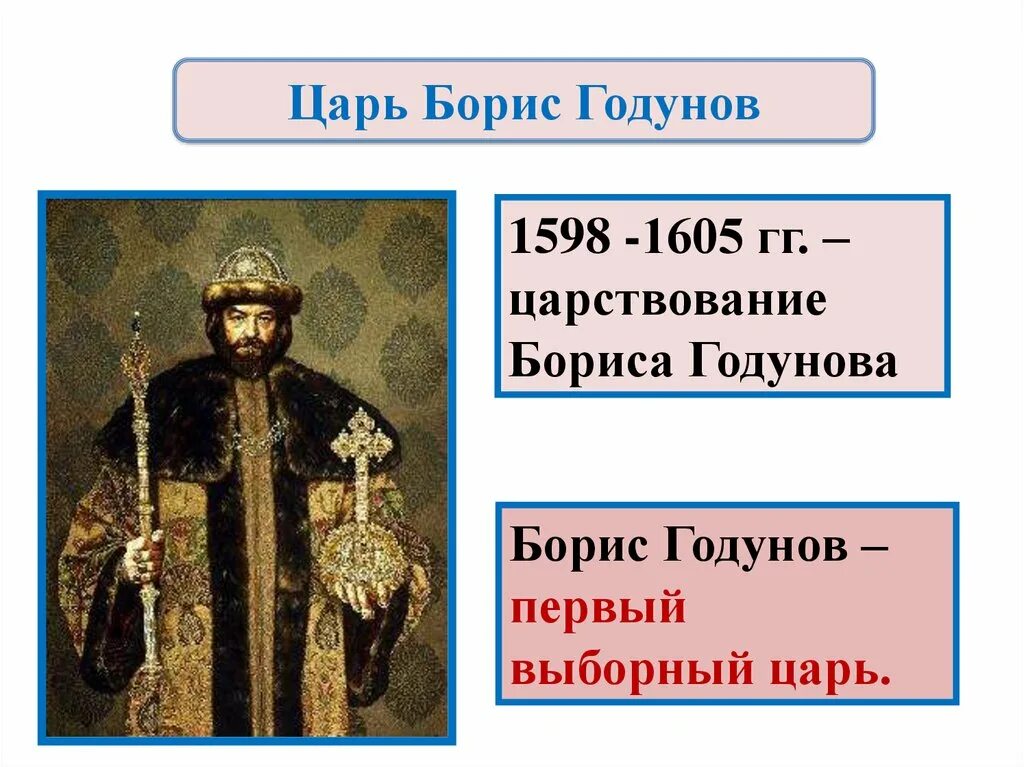 Царь Борис Годунов

1598 -1605 гг. – царствование Бориса Годунова

Борис Годунов – первый выборный царь.